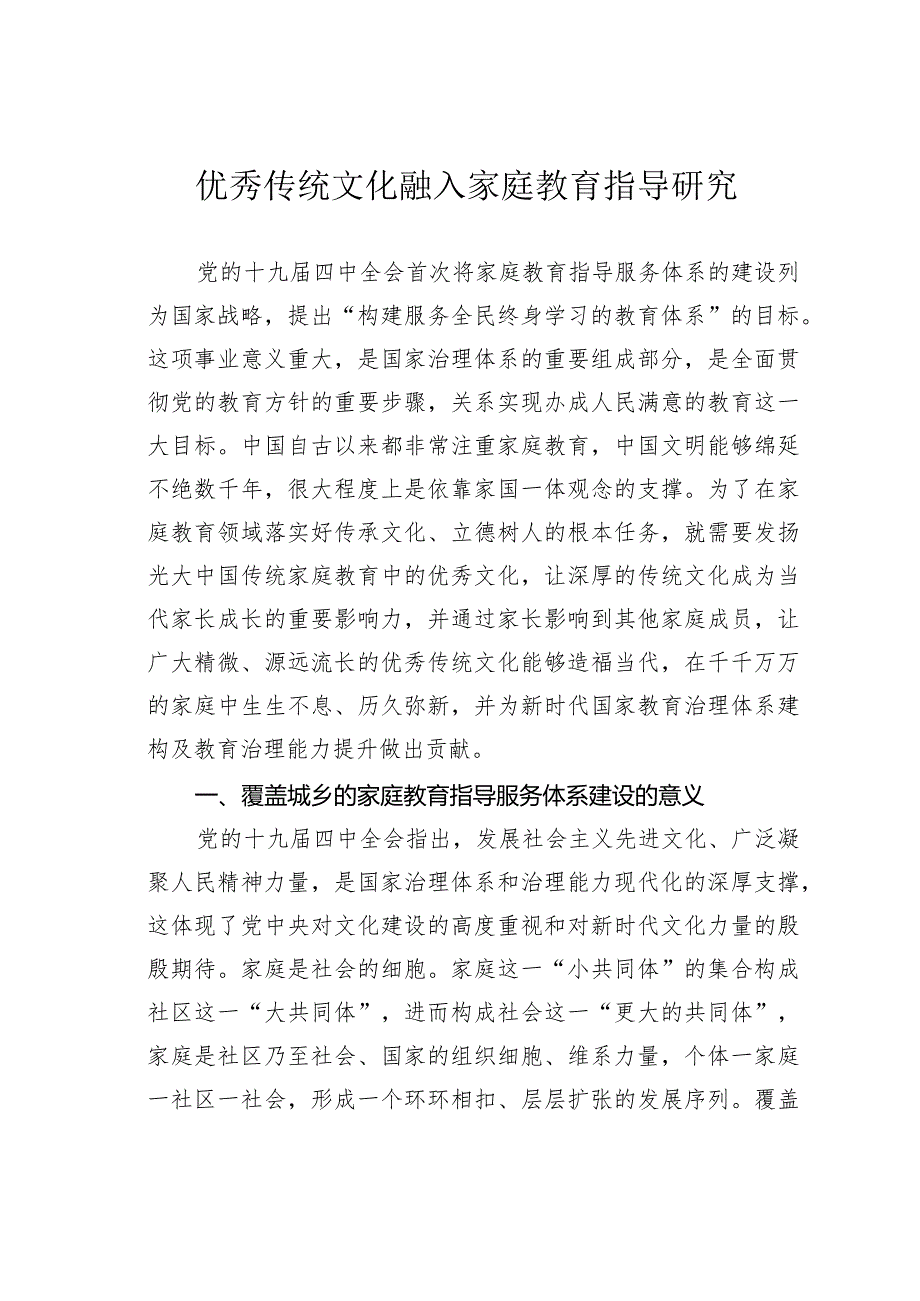 优秀传统文化融入家庭教育指导研究

党的十九届四中全会首次将家庭教育指导服务体系的建设列为国家战略，提出“构建服务全民终身学习的教育体系”的目标。这项事业意义重大，是国家治理体系的重要组成部分，是全面贯彻党的教育方针的重要步骤，关系实现办成人民满意的教育这一大目标。中国自古以来都非常注重家庭教育，中国文明能够绵延不绝数千年，很大程度上是依靠家国一体观念的支撑。为了在家庭教育领域落实好传承文化、立德树人的根本任务，就需要发扬光大中国传统家庭教育中的优秀文化，让深厚的传统文化成为当代家长成长的重要影响力，并通过家长影响到其他家庭成员，让广大精微、源远流长的优秀传统文化能够造福当代，在千千万万的家庭中生生不息、历久弥新，并为新时代国家教育治理体系建构及教育治理能力提升做出贡献。

一、覆盖城乡的家庭教育指导服务体系建设的意义

党的十九届四中全会指出，发展社会主义先进文化、广泛凝聚人民精神力量，是国家治理体系和治理能力现代化的深厚支撑，这体现了党中央对文化建设的高度重视和对新时代文化力量的殷殷期待。家庭是社会的细胞。家庭这一“小共同体”的集合构成社区这一“大共同体”，进而构成社会这一“更大的共同体”，家庭是社区乃至社会、国家的组织细胞、维系力量，个体一家庭一社区一社会，形成一个环环相扣、层层扩张的发展序列。覆盖